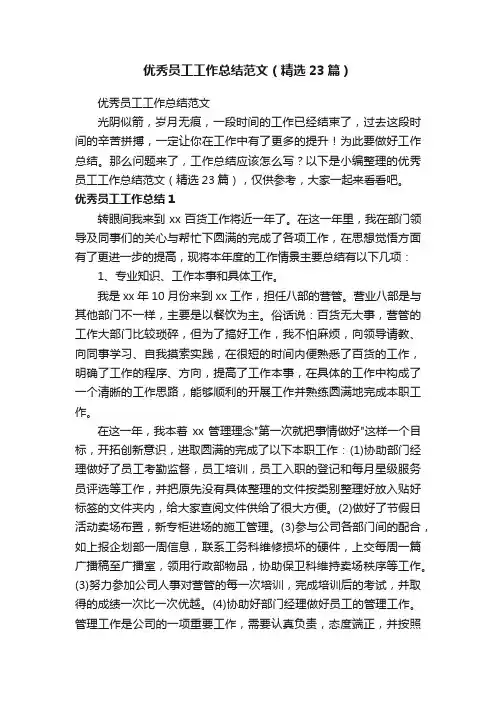 优秀员工工作总结范文（精选23篇）

优秀员工工作总结范文

光阴似箭，岁月无痕，一段时间的工作已经结束了，过去这段时间的辛苦拼搏，一定让你在工作中有了更多的提升！为此要做好工作总结。那么问题来了，工作总结应该怎么写？以下是小编整理的优秀员工工作总结范文（精选23篇），仅供参考，大家一起来看看吧。

优秀员工工作总结1

转眼间我来到xx百货工作将近一年了。在这一年里，我在部门领导及同事们的关心与帮忙下圆满的完成了各项工作，在思想觉悟方面有了更进一步的提高，现将本年度的工作情景主要总结有以下几项：

1、专业知识、工作本事和具体工作。

我是xx年10月份来到xx工作，担任八部的营管。营业八部是与其他部门不一样，主要是以餐饮为主。俗话说：百货无大事，营管的工作大部门比较琐碎，但为了搞好工作，我不怕麻烦，向领导请教、向同事学习、自我摸索实践，在很短的时间内便熟悉了百货的工作，明确了工作的程序、方向，提高了工作本事，在具体的工作中构成了一个清晰的工作思路，能够顺利的开展工作并熟练圆满地完成本职工作。

在这一年，我本着xx管理理念"第一次就把事情做好"这样一个目标，开拓创新意识，进取圆满的完成了以下本职工作：(1)协助部门经理做好了员工考勤监督，员工培训，员工入职的登记和每月星级服务员评选等工作，并把原先没有具体整理的文件按类别整理好放入贴好标签的文件夹内，给大家查阅文件供给了很大方便。(2)做好了节假日活动卖场布置，新专柜进场的施工管理。(3)参与公司各部门间的配合，如上报企划部一周信息，联系工务科维修损坏的硬件，上交每周一篇广播稿至广播室，领用行政部物品，协助保卫科维持卖场秩序等工作。(3)努力参加公司人事对营管的每一次培训，完成培训后的考试，并取得的成绩一次比一次优越。(4)协助好部门经理做好员工的管理工作。管理工作是公司的一项重要工作，需要认真负责，态度端正，并按照